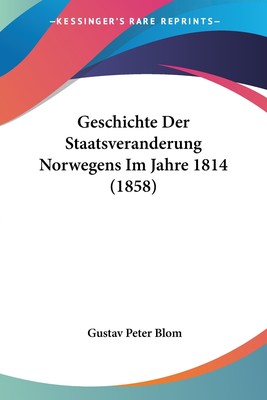 —KESSINGER'S RARE REPRINTS—

Geschichte Der Staatsveranderung Norwegens Im Jahre 1814 (1858)

Gustav Peter Blom